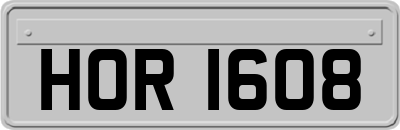 HOR 1608